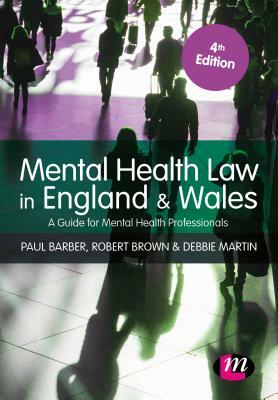 4th Edition

Mental Health Law in England & Wales

A Guide for Mental Health Professionals

PAUL BARBER, ROBERT BROWN & DEBBIE MARTIN

m